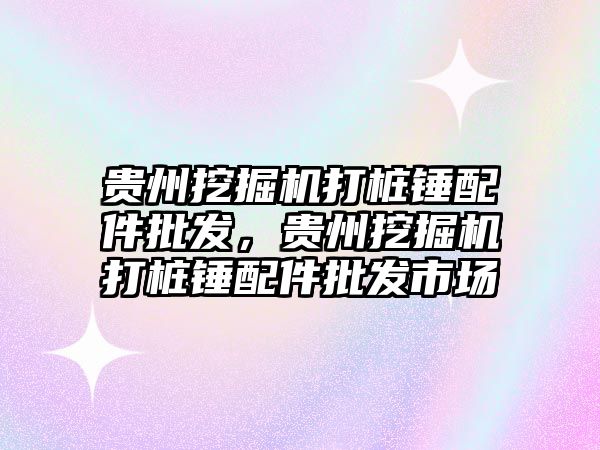 贵州挖掘机打桩锤配件批发，贵州挖掘机打桩锤配件批发市场